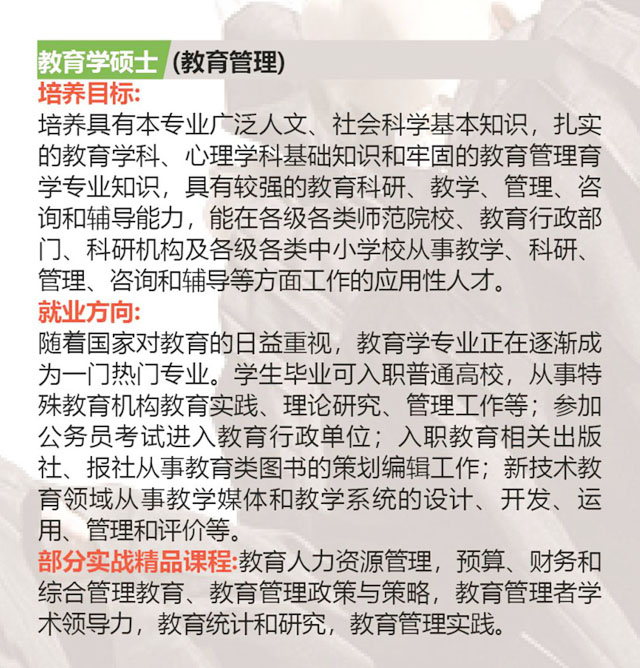 教育学硕士 (教育管理)

培养目标:

培养具有本专业广泛人文、社会科学基本知识，扎实的教育学科、心理学科基础知识和牢固的教育管理育学专业知识，具有较强的教育科研、教学、管理、咨询和辅导能力，能在各级各类师范院校、教育行政部门、科研机构及各级各类中小学校从事教学、科研、管理、咨询和辅导等方面工作的应用性人才。

就业方向:

随着国家对教育的日益重视，教育学专业正在逐渐成为一门热门专业。学生毕业可入职普通高校，从事特殊教育机构教育实践、理论研究、管理工作等；参加公务员考试进入教育行政单位；入职教育相关出版社、报社从事教育类图书的策划编辑工作；新技术教育领域从事教学媒体和教学系统的设计、开发、运用、管理和评价等。

部分实战精品课程:教育人力资源管理，预算、财务和综合管理教育、教育管理政策与策略，教育管理者学术领导力，教育统计和研究，教育管理实践。